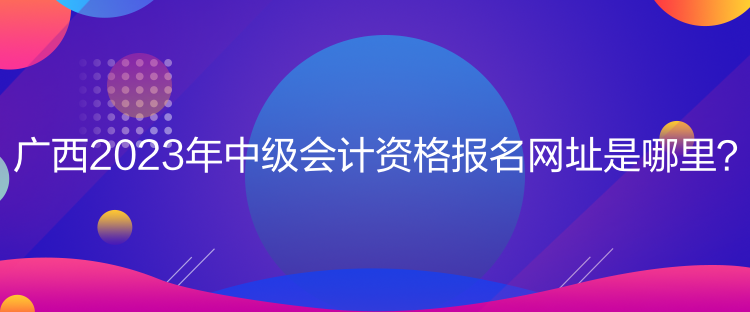 广西2023年中级会计资格报名网址是哪里?